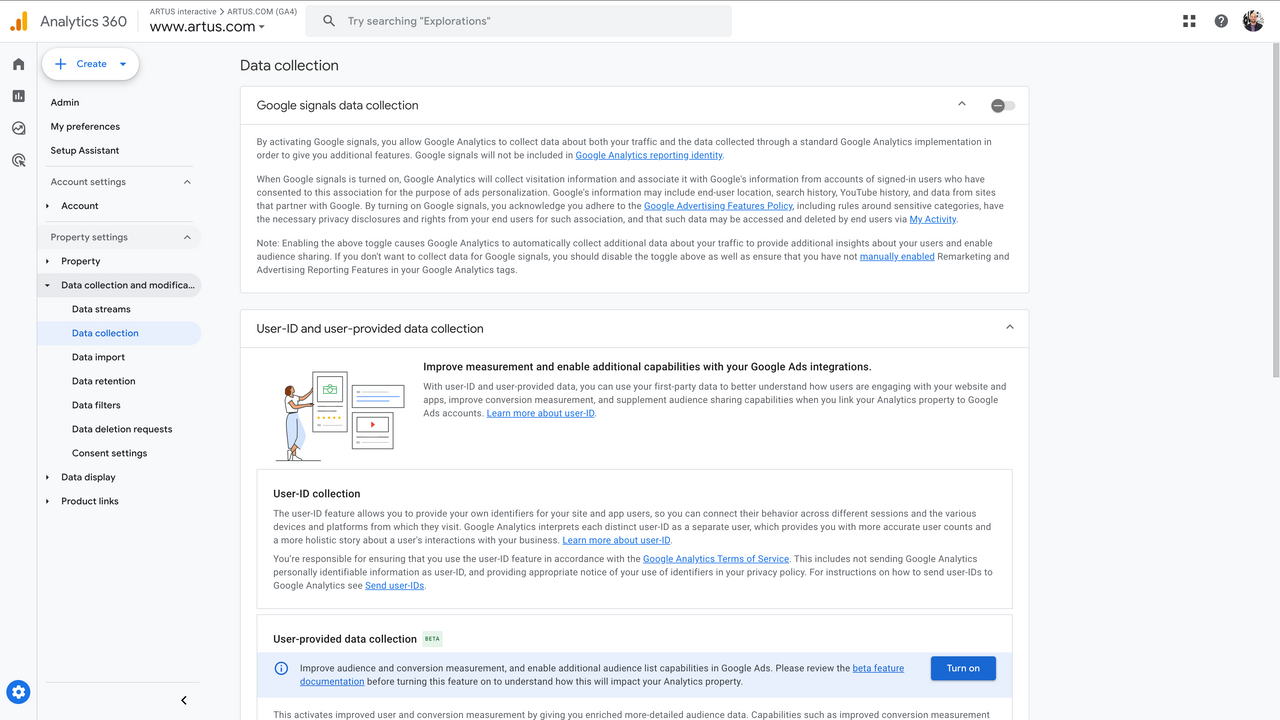 Analytics 360
ARTUS interactive > ARTUS.COM (GA4)
www.artus.com

Try searching "Explorations"

Create

Admin
My preferences
Setup Assistant

Account settings
Account

Property settings
Property
Data collection and modifica...
Data streams
Data collection
Data import
Data retention
Data filters
Data deletion requests
Consent settings
Data display
Product links

Data collection

Google signals data collection

By activating Google signals, you allow Google Analytics to collect data about both your traffic and the data collected through a standard Google Analytics implementation in order to give you additional features. Google signals will not be included in Google Analytics reporting identity.

When Google signals is turned on, Google Analytics will collect visitation information and associate it with Google's information from accounts of signed-in users who have consented to this association for the purpose of ads personalization. Google's information may include end-user location, search history, YouTube history, and data from sites that partner with Google. By turning on Google signals, you acknowledge you adhere to the Google Advertising Features Policy, including rules around sensitive categories, have the necessary privacy disclosures and rights from your end users for such association, and that such data may be accessed and deleted by end users via My Activity.

Note: Enabling the above toggle causes Google Analytics to automatically collect additional data about your traffic to provide additional insights about your users and enable audience sharing. If you don't want to collect data for Google signals, you should disable the toggle above as well as ensure that you have not manually enabled Remarketing and Advertising Reporting Features in your Google Analytics tags.

User-ID and user-provided data collection

Improve measurement and enable additional capabilities with your Google Ads integrations.

With user-ID and user-provided data, you can use your first-party data to better understand how users are engaging with your website and apps, improve conversion measurement, and supplement audience sharing capabilities when you link your Analytics property to Google Ads accounts. Learn more about user-ID.

User-ID collection

The user-ID feature allows you to provide your own identifiers for your site and app users, so you can connect their behavior across different sessions and the various devices and platforms from which they visit. Google Analytics interprets each distinct user-ID as a separate user, which provides you with more accurate user counts and a more holistic story about a user's interactions with your business. Learn more about user-ID.

You're responsible for ensuring that you use the user-ID feature in accordance with the Google Analytics Terms of Service. This includes not sending Google Analytics personally identifiable information as user-ID, and providing appropriate notice of your use of identifiers in your privacy policy. For instructions on how to send user-IDs to Google Analytics see Send user-IDs.

User-provided data collection BETA

Improve audience and conversion measurement, and enable additional audience list capabilities in Google Ads. Please review the beta feature documentation before turning this feature on to understand how this will impact your Analytics property.

Turn on

This activates improved user and conversion measurement by giving you enriched more-detailed audience data. Capabilities such as improved conversion measurement